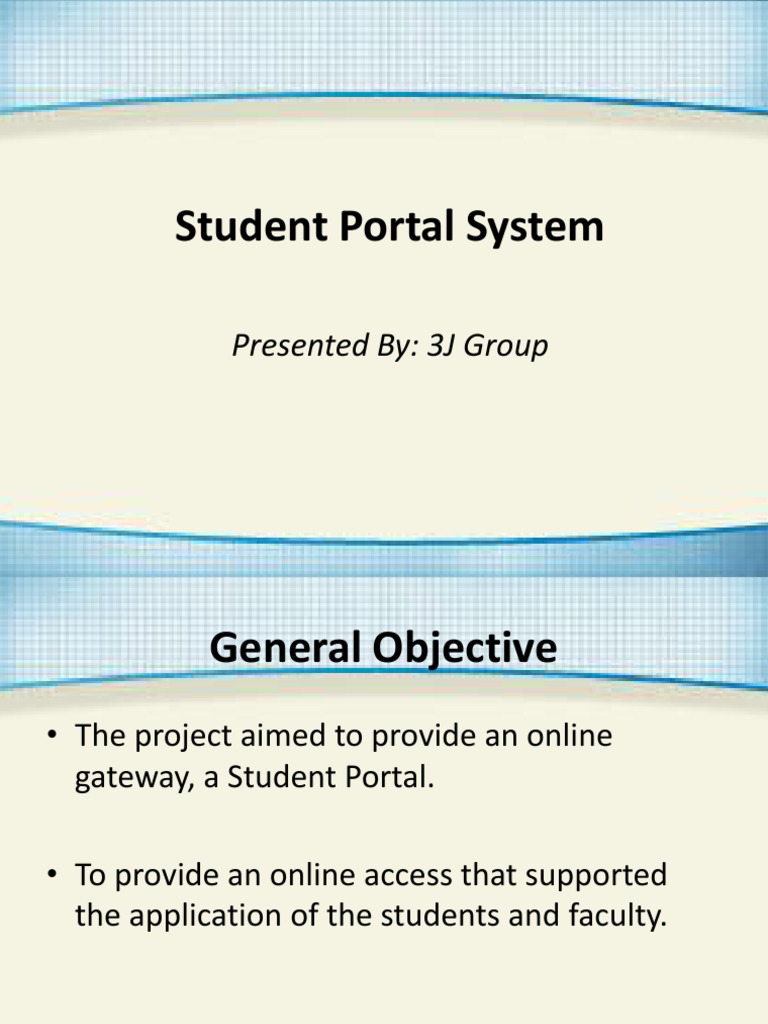 Student Portal System

Presented By: 3J Group

General Objective

• The project aimed to provide an online gateway, a Student Portal.

• To provide an online access that supported the application of the students and faculty.